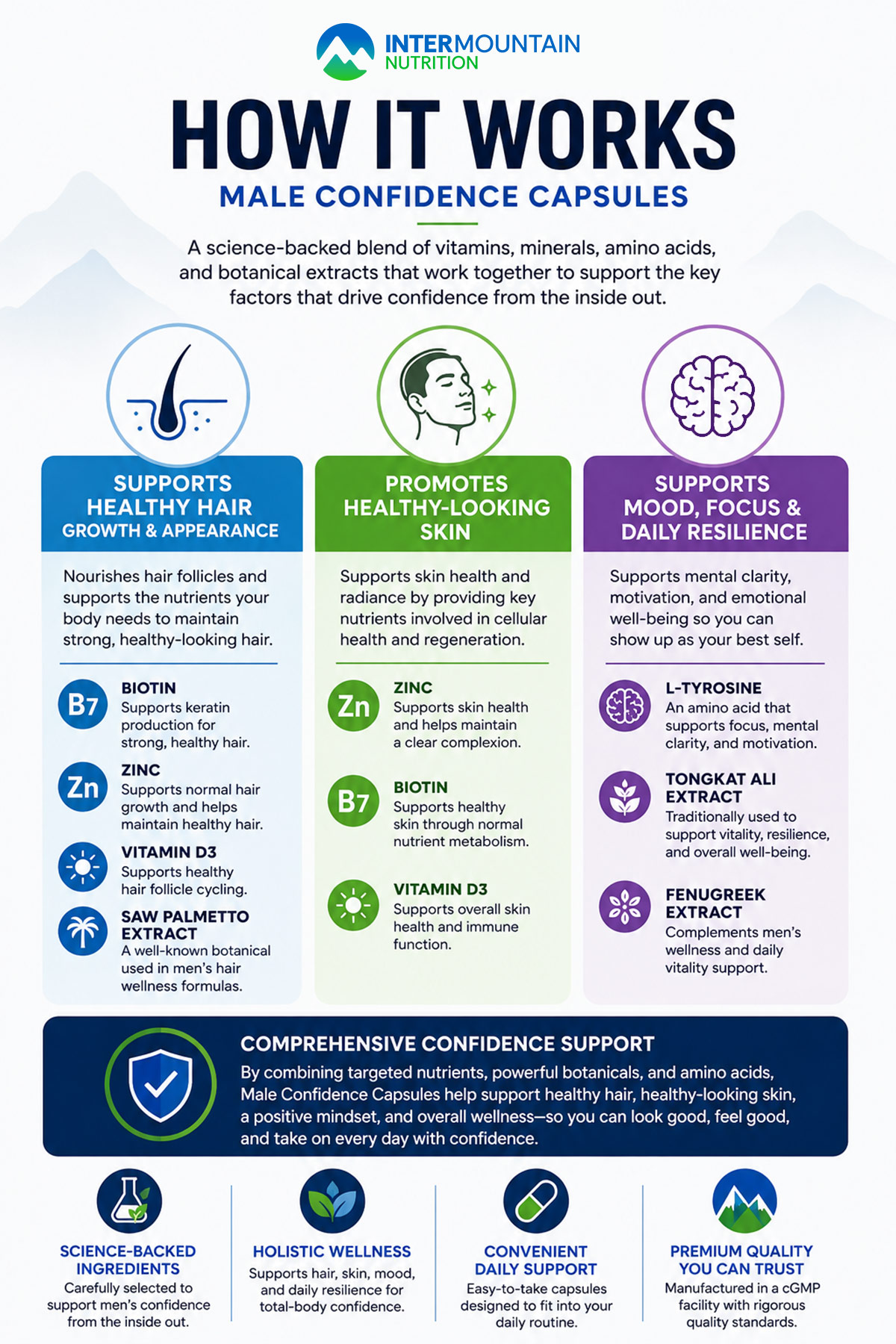 INTERMOUNTAIN NUTRITION

HOW IT WORKS

MALE CONFIDENCE CAPSULES

A science-backed blend of vitamins, minerals, amino acids, and botanical extracts that work together to support the key factors that drive confidence from the inside out.

SUPPORTS HEALTHY HAIR GROWTH & APPEARANCE

Nourishes hair follicles and supports the nutrients your body needs to maintain strong, healthy-looking hair.

B7 BIOTIN
Supports keratin production for strong, healthy hair.

Zn ZINC
Supports normal hair growth and helps maintain healthy hair.

VITAMIN D3
Supports healthy hair follicle cycling.

SAW PALMETTO EXTRACT
A well-known botanical used in men's hair wellness formulas.

PROMOTES HEALTHY-LOOKING SKIN

Supports skin health and radiance by providing key nutrients involved in cellular health and regeneration.

Zn ZINC
Supports skin health and helps maintain a clear complexion.

B7 BIOTIN
Supports healthy skin through normal nutrient metabolism.

VITAMIN D3
Supports overall skin health and immune function.

SUPPORTS MOOD, FOCUS & DAILY RESILIENCE

Supports mental clarity, motivation, and emotional well-being so you can show up as your best self.

L-TYROSINE
An amino acid that supports focus, mental clarity, and motivation.

TONGKAT ALI EXTRACT
Traditionally used to support vitality, resilience, and overall well-being.

FENUGREEK EXTRACT
Complements men's wellness and daily vitality support.

COMPREHENSIVE CONFIDENCE SUPPORT

By combining targeted nutrients, powerful botanicals, and amino acids, Male Confidence Capsules help support healthy hair, healthy-looking skin, a positive mindset, and overall wellness—so you can look good, feel good, and take on every day with confidence.

SCIENCE-BACKED INGREDIENTS
Carefully selected to support men's confidence from the inside out.

HOLISTIC WELLNESS
Supports hair, skin, mood, and daily resilience for total-body confidence.

CONVENIENT DAILY SUPPORT
Easy-to-take capsules designed to fit into your daily routine.

PREMIUM QUALITY YOU CAN TRUST
Manufactured in a cGMP facility with rigorous quality standards.